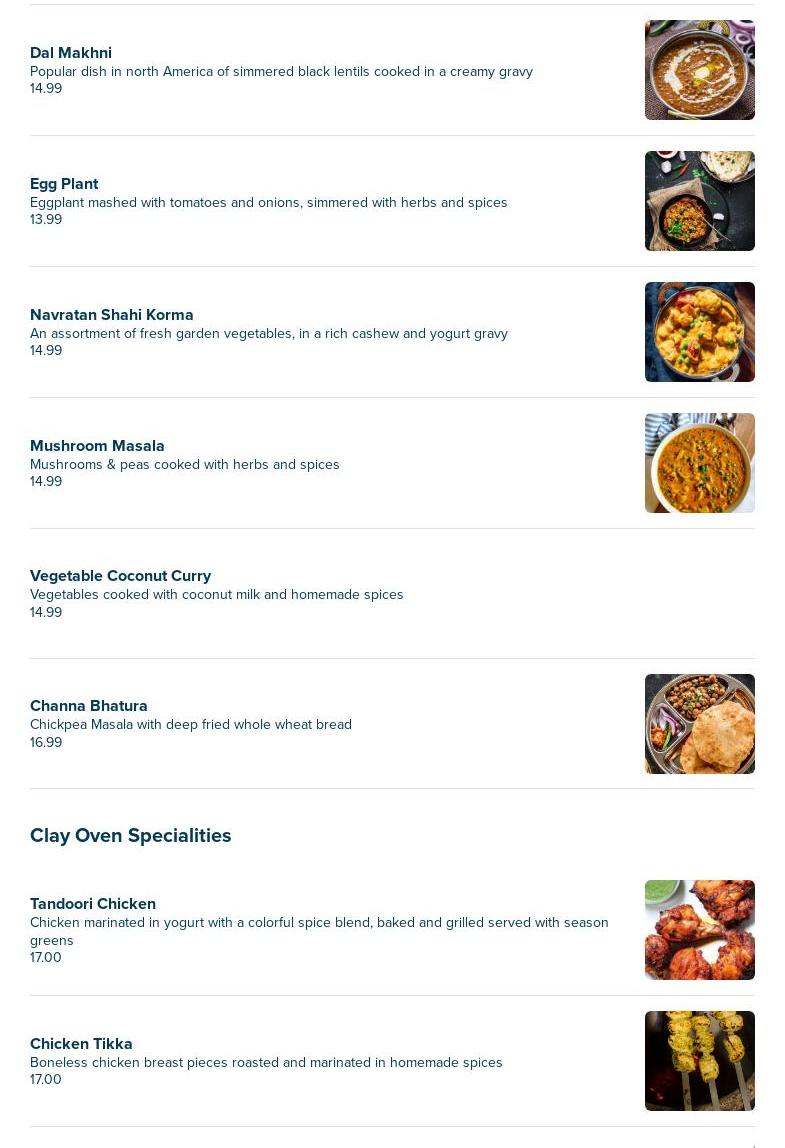 Dal Makhni
Popular dish in north America of simmered black lentils cooked in a creamy gravy
14.99

Egg Plant
Eggplant mashed with tomatoes and onions, simmered with herbs and spices
13.99

Navratan Shahi Korma
An assortment of fresh garden vegetables, in a rich cashew and yogurt gravy
14.99

Mushroom Masala
Mushrooms & peas cooked with herbs and spices
14.99

Vegetable Coconut Curry
Vegetables cooked with coconut milk and homemade spices
14.99

Channa Bhatura
Chickpea Masala with deep fried whole wheat bread
16.99

Clay Oven Specialities

Tandoori Chicken
Chicken marinated in yogurt with a colorful spice blend, baked and grilled served with season greens
17.00

Chicken Tikka
Boneless chicken breast pieces roasted and marinated in homemade spices
17.00